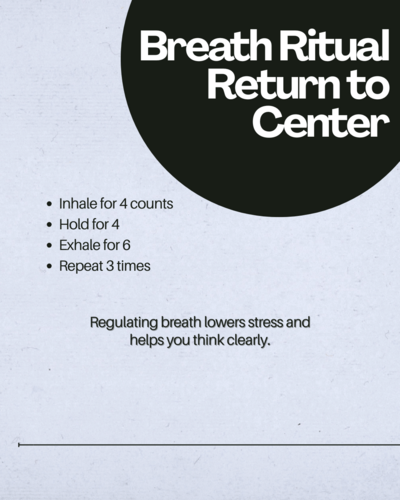 Breath Ritual
Return to
Center

• Inhale for 4 counts
• Hold for 4
• Exhale for 6
• Repeat 3 times

Regulating breath lowers stress and helps you think clearly.